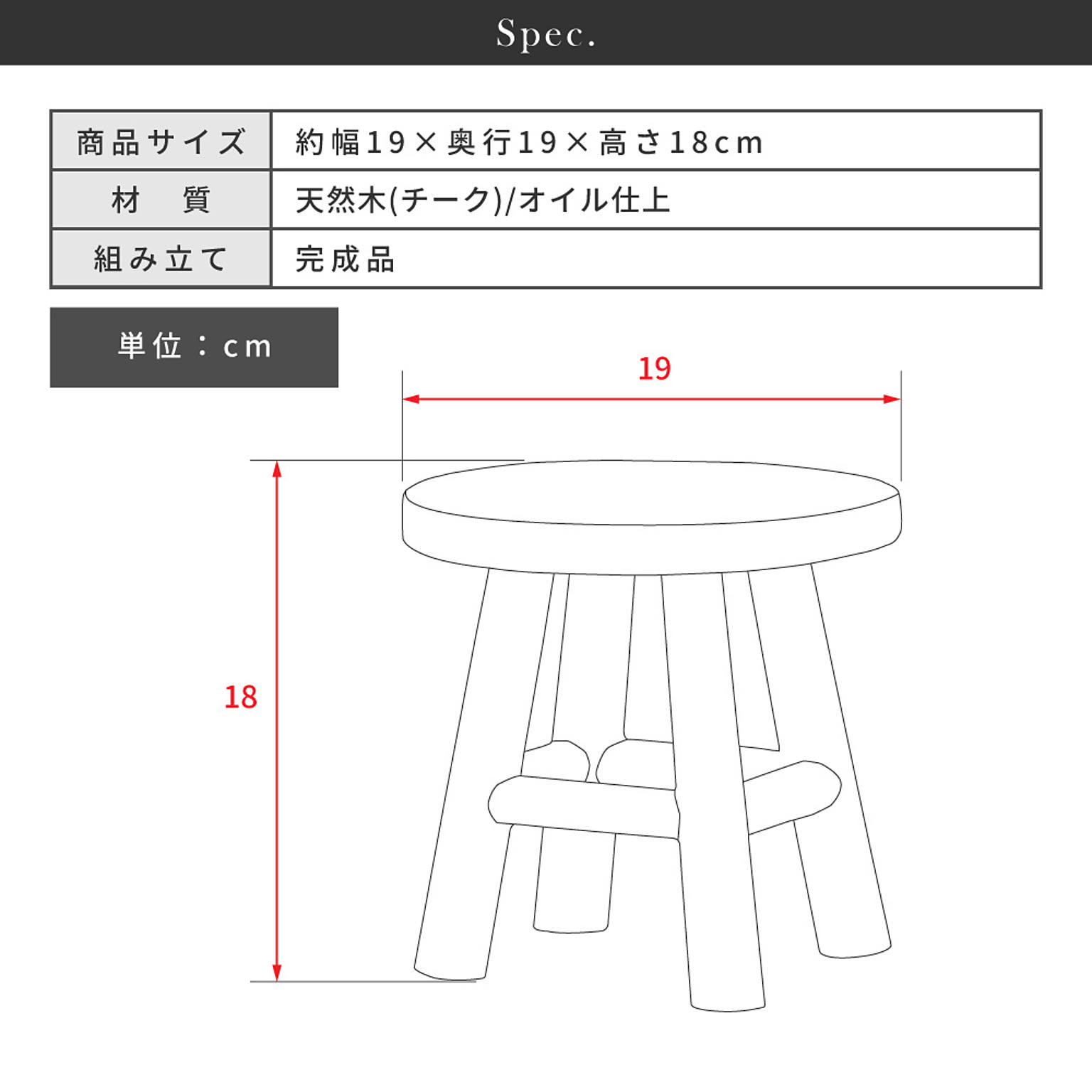 Spec.

| 商品サイズ | 約幅19×奥行19×高さ18cm |
|---|---|
| 材　質 | 天然木(チーク)/オイル仕上 |
| 組み立て | 完成品 |

単位：cm

19

18